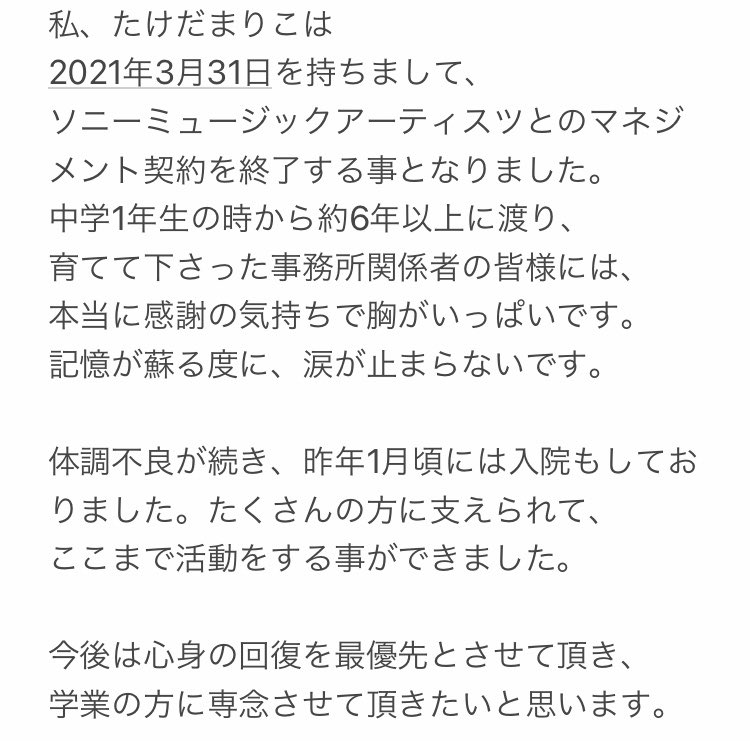 私、たけだまりこは
2021年3月31日を持ちまして、
ソニーミュージックアーティスツとのマネジメント契約を終了する事となりました。
中学1年生の時から約6年以上に渡り、
育てて下さった事務所関係者の皆様には、
本当に感謝の気持ちで胸がいっぱいです。
記憶が蘇る度に、涙が止まらないです。

体調不良が続き、昨年1月頃には入院もしておりました。たくさんの方に支えられて、
ここまで活動をする事ができました。

今後は心身の回復を最優先とさせて頂き、
学業の方に専念させて頂きたいと思います。